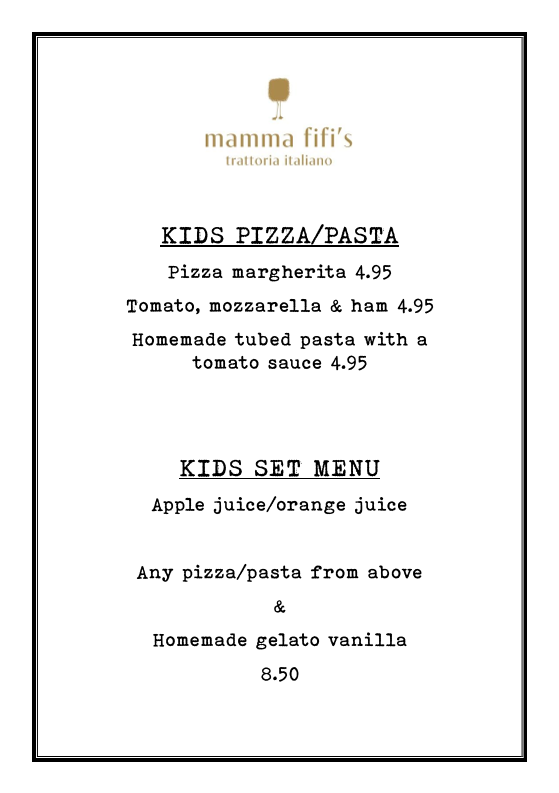 mamma fifi's
trattoria italiano

KIDS PIZZA/PASTA

Pizza margherita 4.95

Tomato, mozzarella & ham 4.95

Homemade tubed pasta with a tomato sauce 4.95

KIDS SET MENU

Apple juice/orange juice

Any pizza/pasta from above

&

Homemade gelato vanilla

8.50